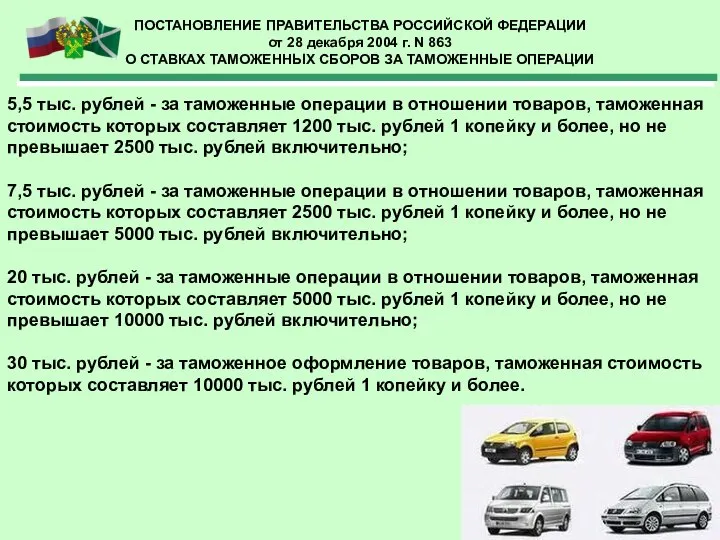 ПОСТАНОВЛЕНИЕ ПРАВИТЕЛЬСТВА РОССИЙСКОЙ ФЕДЕРАЦИИ
от 28 декабря 2004 г. N 863
О СТАВКАХ ТАМОЖЕННЫХ СБОРОВ ЗА ТАМОЖЕННЫЕ ОПЕРАЦИИ

5,5 тыс. рублей - за таможенные операции в отношении товаров, таможенная стоимость которых составляет 1200 тыс. рублей 1 копейку и более, но не превышает 2500 тыс. рублей включительно;

7,5 тыс. рублей - за таможенные операции в отношении товаров, таможенная стоимость которых составляет 2500 тыс. рублей 1 копейку и более, но не превышает 5000 тыс. рублей включительно;

20 тыс. рублей - за таможенные операции в отношении товаров, таможенная стоимость которых составляет 5000 тыс. рублей 1 копейку и более, но не превышает 10000 тыс. рублей включительно;

30 тыс. рублей - за таможенное оформление товаров, таможенная стоимость которых составляет 10000 тыс. рублей 1 копейку и более.